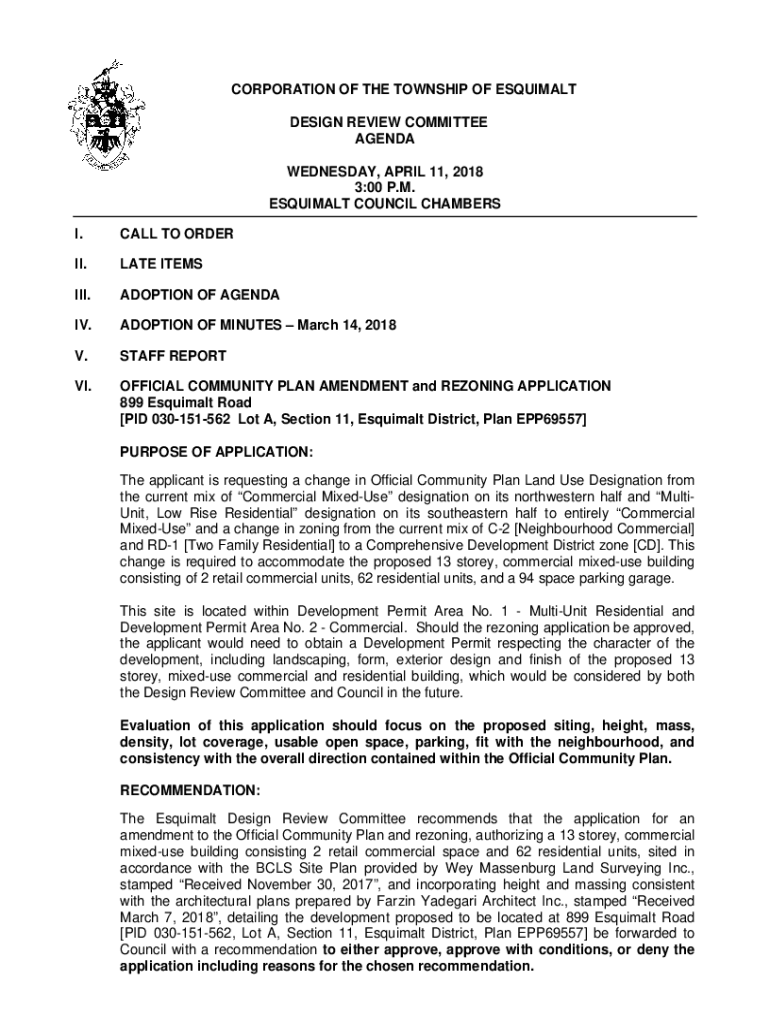 CORPORATION OF THE TOWNSHIP OF ESQUIMALT

DESIGN REVIEW COMMITTEE
AGENDA

WEDNESDAY, APRIL 11, 2018
3:00 P.M.
ESQUIMALT COUNCIL CHAMBERS

I. CALL TO ORDER

II. LATE ITEMS

III. ADOPTION OF AGENDA

IV. ADOPTION OF MINUTES – March 14, 2018

V. STAFF REPORT

VI. OFFICIAL COMMUNITY PLAN AMENDMENT and REZONING APPLICATION
899 Esquimalt Road
[PID 030-151-562 Lot A, Section 11, Esquimalt District, Plan EPP69557]

PURPOSE OF APPLICATION:

The applicant is requesting a change in Official Community Plan Land Use Designation from the current mix of “Commercial Mixed-Use” designation on its northwestern half and “Multi-Unit, Low Rise Residential” designation on its southeastern half to entirely “Commercial Mixed-Use” and a change in zoning from the current mix of C-2 [Neighbourhood Commercial] and RD-1 [Two Family Residential] to a Comprehensive Development District zone [CD]. This change is required to accommodate the proposed 13 storey, commercial mixed-use building consisting of 2 retail commercial units, 62 residential units, and a 94 space parking garage.

This site is located within Development Permit Area No. 1 - Multi-Unit Residential and Development Permit Area No. 2 - Commercial. Should the rezoning application be approved, the applicant would need to obtain a Development Permit respecting the character of the development, including landscaping, form, exterior design and finish of the proposed 13 storey, mixed-use commercial and residential building, which would be considered by both the Design Review Committee and Council in the future.

Evaluation of this application should focus on the proposed siting, height, mass, density, lot coverage, usable open space, parking, fit with the neighbourhood, and consistency with the overall direction contained within the Official Community Plan.

RECOMMENDATION:

The Esquimalt Design Review Committee recommends that the application for an amendment to the Official Community Plan and rezoning, authorizing a 13 storey, commercial mixed-use building consisting 2 retail commercial space and 62 residential units, sited in accordance with the BCLS Site Plan provided by Wey Massenburg Land Surveying Inc., stamped “Received November 30, 2017”, and incorporating height and massing consistent with the architectural plans prepared by Farzin Yadegari Architect Inc., stamped “Received March 7, 2018”, detailing the development proposed to be located at 899 Esquimalt Road [PID 030-151-562, Lot A, Section 11, Esquimalt District, Plan EPP69557] be forwarded to Council with a recommendation to either approve, approve with conditions, or deny the application including reasons for the chosen recommendation.